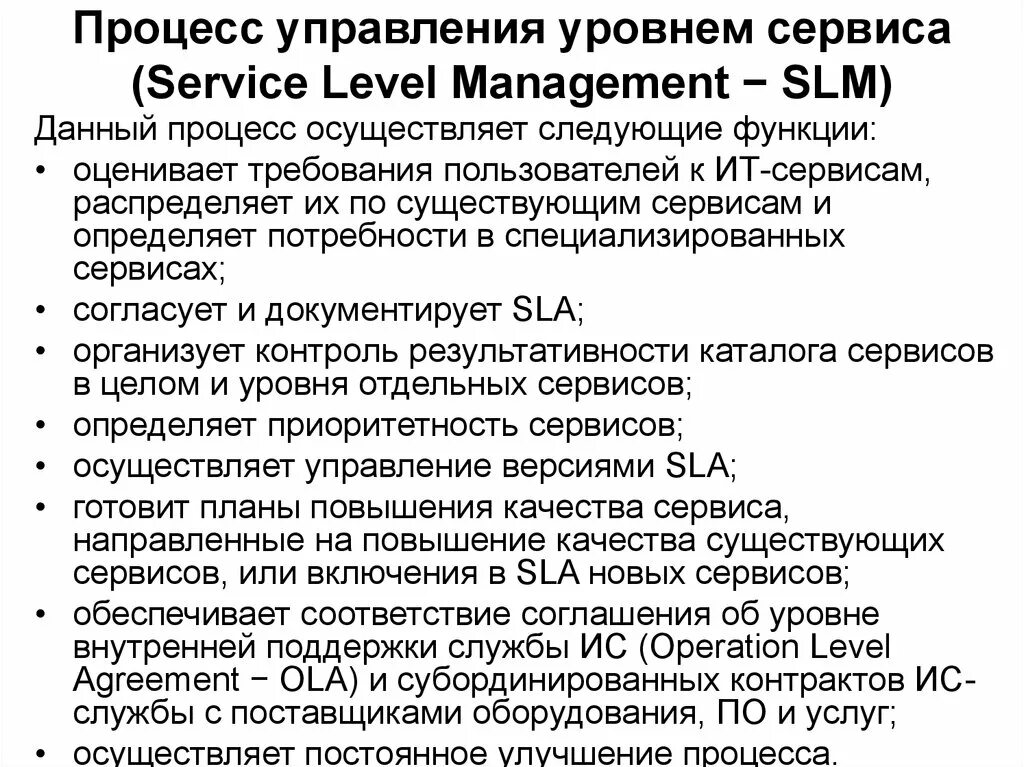 Процесс управления уровнем сервиса (Service Level Management − SLM)

Данный процесс осуществляет следующие функции:

• оценивает требования пользователей к ИТ-сервисам, распределяет их по существующим сервисам и определяет потребности в специализированных сервисах;
• согласует и документирует SLA;
• организует контроль результативности каталога сервисов в целом и уровня отдельных сервисов;
• определяет приоритетность сервисов;
• осуществляет управление версиями SLA;
• готовит планы повышения качества сервиса, направленные на повышение качества существующих сервисов, или включения в SLA новых сервисов;
• обеспечивает соответствие соглашения об уровне внутренней поддержки службы ИС (Operation Level Agreement − OLA) и субординированных контрактов ИС-службы с поставщиками оборудования, ПО и услуг;
• осуществляет постоянное улучшение процесса.